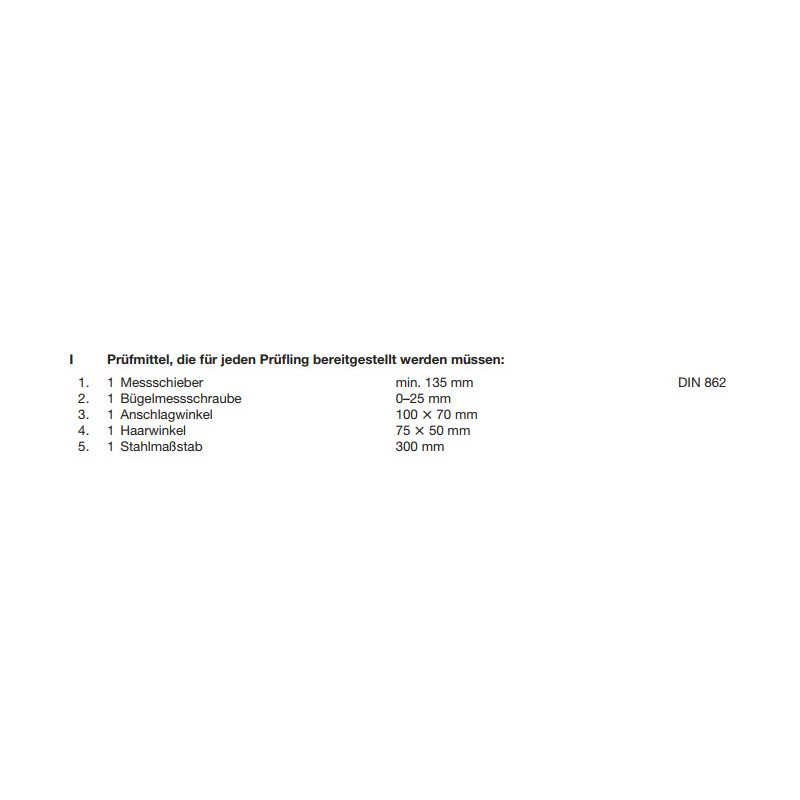 I Prüfmittel, die für jeden Prüfling bereitgestellt werden müssen:

1. 1 Messschieber min. 135 mm DIN 862
2. 1 Bügelmessschraube 0–25 mm
3. 1 Anschlagwinkel 100 × 70 mm
4. 1 Haarwinkel 75 × 50 mm
5. 1 Stahlmaßstab 300 mm